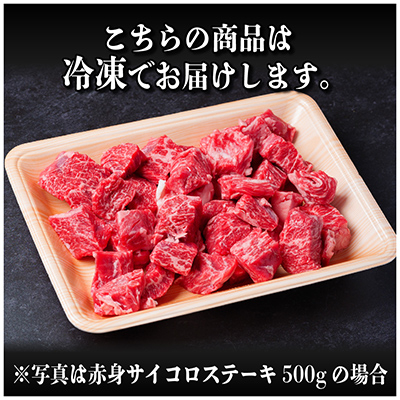 こちらの商品は
冷凍でお届けします。

※写真は赤身サイコロステーキ 500g の場合